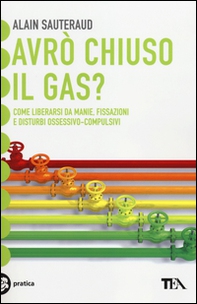 ALAIN SAUTERAUD

AVRÒ CHIUSO IL GAS?

COME LIBERARSI DA MANIE, FISSAZIONI E DISTURBI OSSESSIVO-COMPULSIVI

pratica

TEA